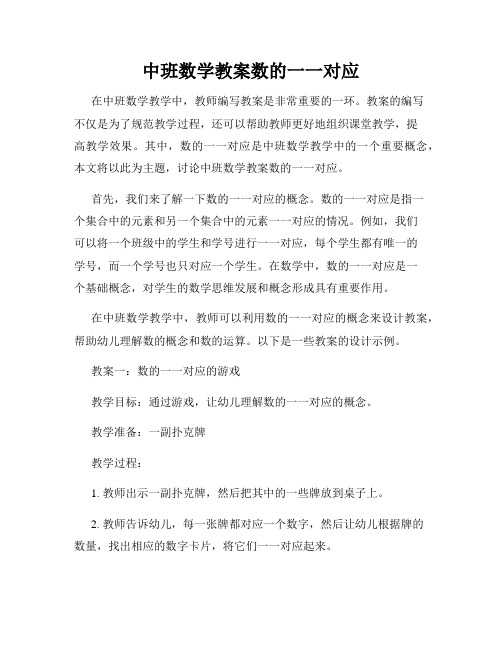 中班数学教案数的一一对应

在中班数学教学中，教师编写教案是非常重要的一环。教案的编写不仅是为了规范教学过程，还可以帮助教师更好地组织课堂教学，提高教学效果。其中，数的一一对应是中班数学教学中的一个重要概念，本文将以此为主题，讨论中班数学教案数的一一对应。

首先，我们来了解一下数的一一对应的概念。数的一一对应是指一个集合中的元素和另一个集合中的元素一一对应的情况。例如，我们可以将一个班级中的学生和学号进行一一对应，每个学生都有唯一的学号，而一个学号也只对应一个学生。在数学中，数的一一对应是一个基础概念，对学生的数学思维发展和概念形成具有重要作用。

在中班数学教学中，教师可以利用数的一一对应的概念来设计教案，帮助幼儿理解数的概念和数的运算。以下是一些教案的设计示例。

教案一：数的一一对应的游戏

教学目标：通过游戏，让幼儿理解数的一一对应的概念。

教学准备：一副扑克牌

教学过程：

1. 教师出示一副扑克牌，然后把其中的一些牌放到桌子上。

2. 教师告诉幼儿，每一张牌都对应一个数字，然后让幼儿根据牌的数量，找出相应的数字卡片，将它们一一对应起来。